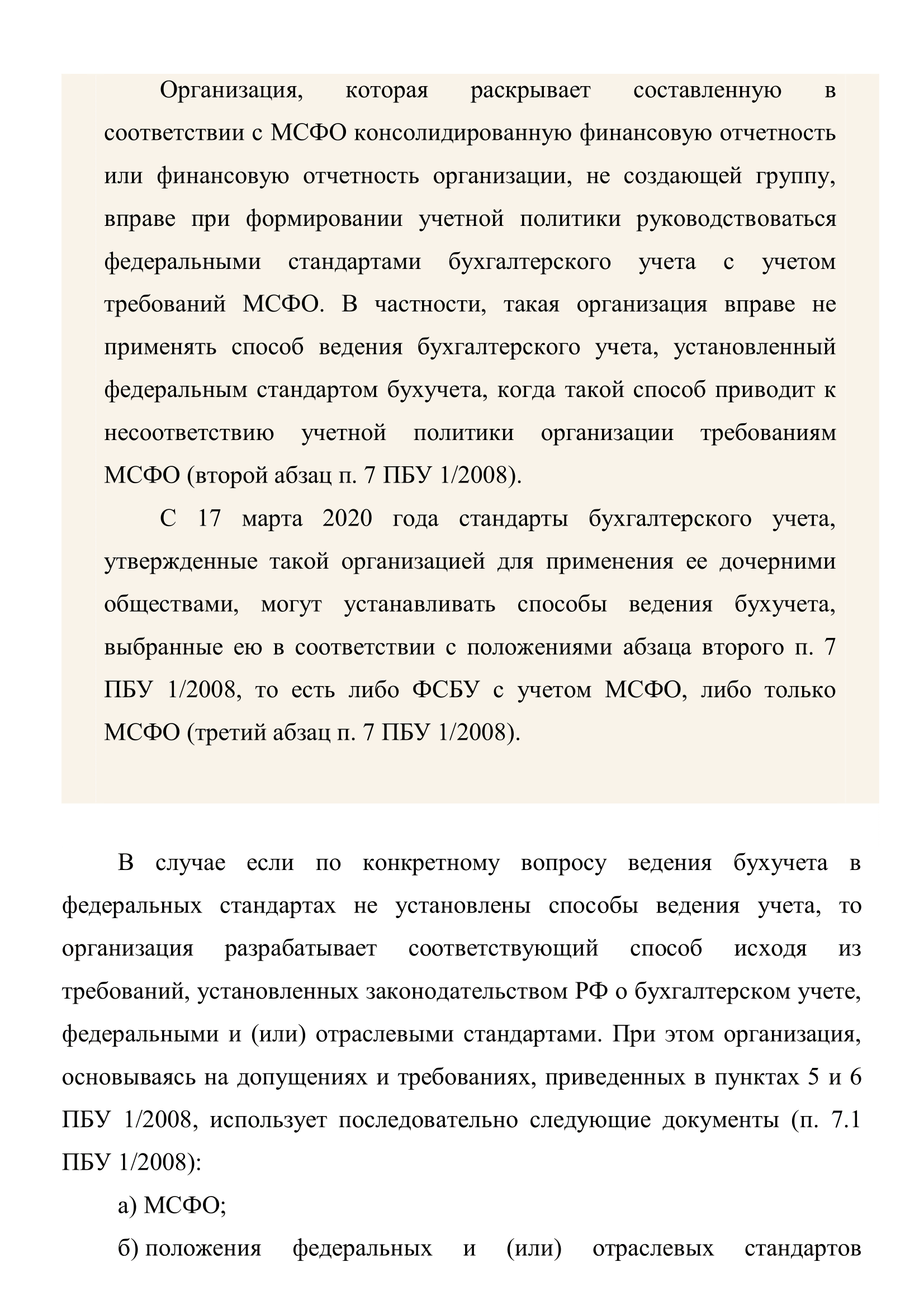 Организация, которая раскрывает составленную в соответствии с МСФО консолидированную финансовую отчетность или финансовую отчетность организации, не создающей группу, вправе при формировании учетной политики руководствоваться федеральными стандартами бухгалтерского учета с учетом требований МСФО. В частности, такая организация вправе не применять способ ведения бухгалтерского учета, установленный федеральным стандартом бухучета, когда такой способ приводит к несоответствию учетной политики организации требованиям МСФО (второй абзац п. 7 ПБУ 1/2008).

С 17 марта 2020 года стандарты бухгалтерского учета, утвержденные такой организацией для применения ее дочерними обществами, могут устанавливать способы ведения бухучета, выбранные ею в соответствии с положениями абзаца второго п. 7 ПБУ 1/2008, то есть либо ФСБУ с учетом МСФО, либо только МСФО (третий абзац п. 7 ПБУ 1/2008).

В случае если по конкретному вопросу ведения бухучета в федеральных стандартах не установлены способы ведения учета, то организация разрабатывает соответствующий способ исходя из требований, установленных законодательством РФ о бухгалтерском учете, федеральными и (или) отраслевыми стандартами. При этом организация, основываясь на допущениях и требованиях, приведенных в пунктах 5 и 6 ПБУ 1/2008, использует последовательно следующие документы (п. 7.1 ПБУ 1/2008):

а) МСФО;

б) положения федеральных и (или) отраслевых стандартов